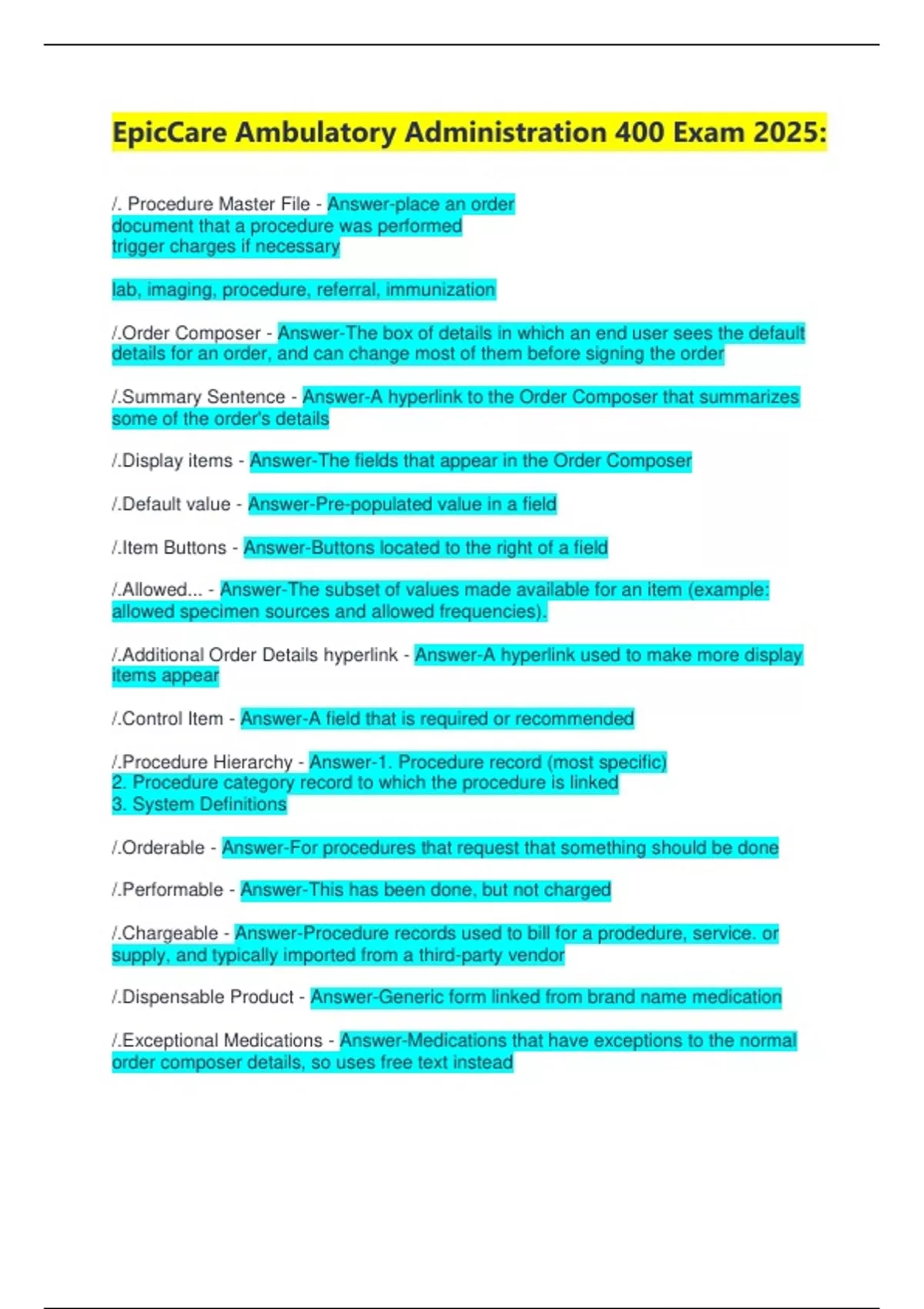 EpicCare Ambulatory Administration 400 Exam 2025:

/. Procedure Master File - Answer-place an order
document that a procedure was performed
trigger charges if necessary

lab, imaging, procedure, referral, immunization

/.Order Composer - Answer-The box of details in which an end user sees the default details for an order, and can change most of them before signing the order

/.Summary Sentence - Answer-A hyperlink to the Order Composer that summarizes some of the order's details

/.Display items - Answer-The fields that appear in the Order Composer

/.Default value - Answer-Pre-populated value in a field

/.Item Buttons - Answer-Buttons located to the right of a field

/.Allowed... - Answer-The subset of values made available for an item (example: allowed specimen sources and allowed frequencies).

/.Additional Order Details hyperlink - Answer-A hyperlink used to make more display items appear

/.Control Item - Answer-A field that is required or recommended

/.Procedure Hierarchy - Answer-1. Procedure record (most specific)
2. Procedure category record to which the procedure is linked
3. System Definitions

/.Orderable - Answer-For procedures that request that something should be done

/.Performable - Answer-This has been done, but not charged

/.Chargeable - Answer-Procedure records used to bill for a prodedure, service. or supply, and typically imported from a third-party vendor

/.Dispensable Product - Answer-Generic form linked from brand name medication

/.Exceptional Medications - Answer-Medications that have exceptions to the normal order composer details, so uses free text instead